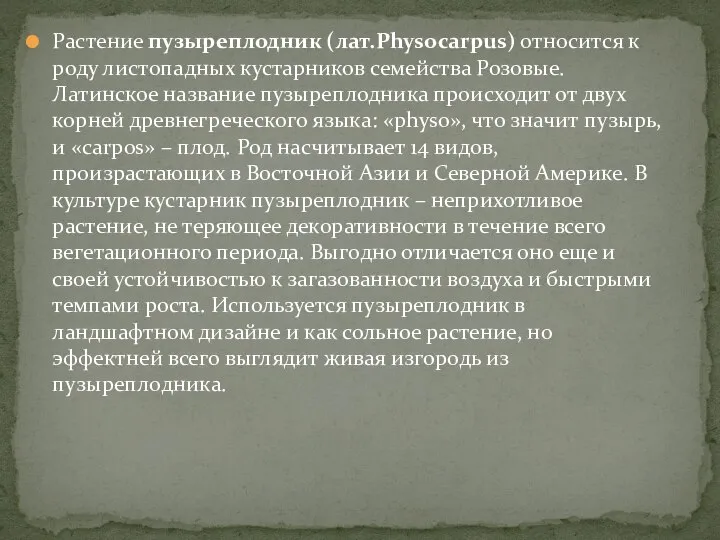 Растение пузыреплодник (лат.Physocarpus) относится к роду листопадных кустарников семейства Розовые. Латинское название пузыреплодника происходит от двух корней древнегреческого языка: «physo», что значит пузырь, и «carpos» – плод. Род насчитывает 14 видов, произрастающих в Восточной Азии и Северной Америке. В культуре кустарник пузыреплодник – неприхотливое растение, не теряющее декоративности в течение всего вегетационного периода. Выгодно отличается оно еще и своей устойчивостью к загазованности воздуха и быстрыми темпами роста. Используется пузыреплодник в ландшафтном дизайне и как сольное растение, но эффектней всего выглядит живая изгородь из пузыреплодника.